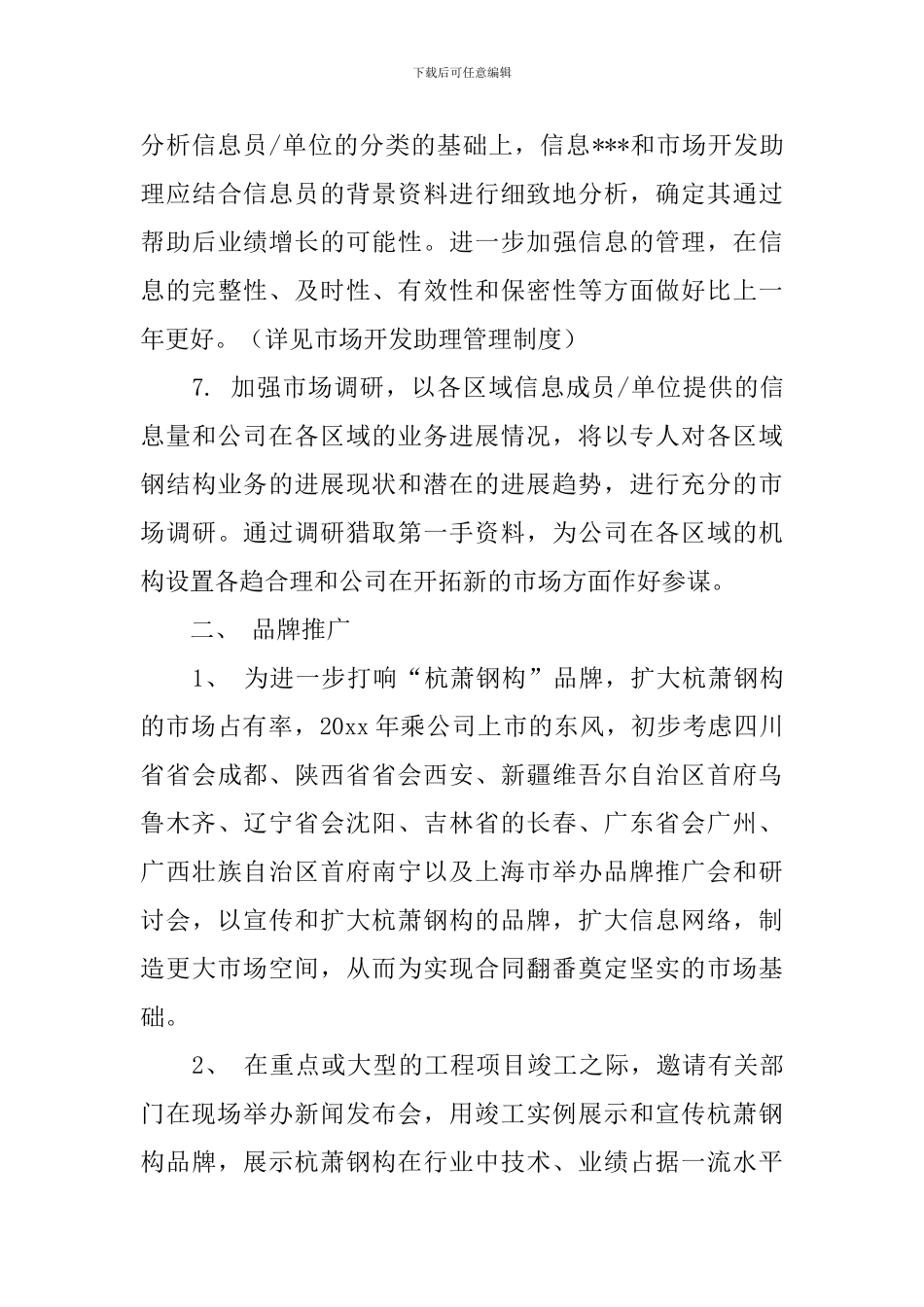 下载后可任意编辑

分析信息员/单位的分类的基础上，信息***和市场开发助理应结合信息员的背景资料进行细致地分析，确定其通过帮助后业绩增长的可能性。进一步加强信息的管理，在信息的完整性、及时性、有效性和保密性等方面做好比上一年更好。（详见市场开发助理管理制度）

7. 加强市场调研，以各区域信息成员/单位提供的信息量和公司在各区域的业务进展情况，将以专人对各区域钢结构业务的进展现状和潜在的进展趋势，进行充分的市场调研。通过调研猎取第一手资料，为公司在各区域的机构设置各趋合理和公司在开拓新的市场方面作好参谋。

二、 品牌推广

1、 为进一步打响“杭萧钢构”品牌，扩大杭萧钢构的市场占有率，20xx 年乘公司上市的东风，初步考虑四川省省会成都、陕西省省会西安、新疆维吾尔自治区首府乌鲁木齐、辽宁省会沈阳、吉林省的长春、广东省会广州、广西壮族自治区首府南宁以及上海市举办品牌推广会和研讨会，以宣传和扩大杭萧钢构的品牌，扩大信息网络，制造更大市场空间，从而为实现合同翻番奠定坚实的市场基础。

2、 在重点或大型的工程项目竣工之际，邀请有关部门在现场举办新闻发布会，用竣工实例展示和宣传杭萧钢构品牌，展示杭萧钢构在行业中技术、业绩占据一流水平